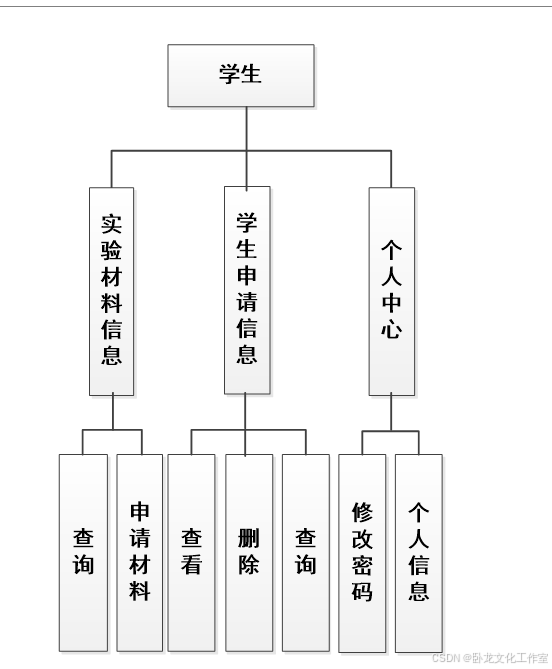 学生

实验材料信息

学生申请信息

个人中心

查询

申请材料

查看

删除

查询

修改密码

个人信息

CSDN @卧龙文化工作室